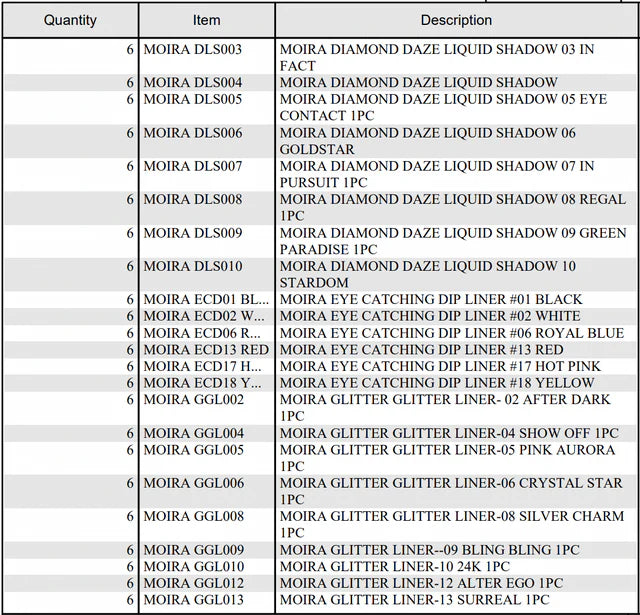 | Quantity | Item | Description |
|---|---|---|
| 6 | MOIRA DLS003 | MOIRA DIAMOND DAZE LIQUID SHADOW 03 IN FACT |
| 6 | MOIRA DLS004 | MOIRA DIAMOND DAZE LIQUID SHADOW |
| 6 | MOIRA DLS005 | MOIRA DIAMOND DAZE LIQUID SHADOW 05 EYE CONTACT 1PC |
| 6 | MOIRA DLS006 | MOIRA DIAMOND DAZE LIQUID SHADOW 06 GOLDSTAR |
| 6 | MOIRA DLS007 | MOIRA DIAMOND DAZE LIQUID SHADOW 07 IN PURSUIT 1PC |
| 6 | MOIRA DLS008 | MOIRA DIAMOND DAZE LIQUID SHADOW 08 REGAL 1PC |
| 6 | MOIRA DLS009 | MOIRA DIAMOND DAZE LIQUID SHADOW 09 GREEN PARADISE 1PC |
| 6 | MOIRA DLS010 | MOIRA DIAMOND DAZE LIQUID SHADOW 10 STARDOM |
| 6 | MOIRA ECD01 BL... | MOIRA EYE CATCHING DIP LINER #01 BLACK |
| 6 | MOIRA ECD02 W... | MOIRA EYE CATCHING DIP LINER #02 WHITE |
| 6 | MOIRA ECD06 R... | MOIRA EYE CATCHING DIP LINER #06 ROYAL BLUE |
| 6 | MOIRA ECD13 RED | MOIRA EYE CATCHING DIP LINER #13 RED |
| 6 | MOIRA ECD17 H... | MOIRA EYE CATCHING DIP LINER #17 HOT PINK |
| 6 | MOIRA ECD18 Y... | MOIRA EYE CATCHING DIP LINER #18 YELLOW |
| 6 | MOIRA GGL002 | MOIRA GLITTER GLITTER LINER- 02 AFTER DARK 1PC |
| 6 | MOIRA GGL004 | MOIRA GLITTER GLITTER LINER-04 SHOW OFF 1PC |
| 6 | MOIRA GGL005 | MOIRA GLITTER GLITTER LINER-05 PINK AURORA 1PC |
| 6 | MOIRA GGL006 | MOIRA GLITTER GLITTER LINER-06 CRYSTAL STAR 1PC |
| 6 | MOIRA GGL008 | MOIRA GLITTER GLITTER LINER-08 SILVER CHARM 1PC |
| 6 | MOIRA GGL009 | MOIRA GLITTER LINER--09 BLING BLING 1PC |
| 6 | MOIRA GGL010 | MOIRA GLITTER LINER-10 24K 1PC |
| 6 | MOIRA GGL012 | MOIRA GLITTER LINER-12 ALTER EGO 1PC |
| 6 | MOIRA GGL013 | MOIRA GLITTER LINER-13 SURREAL 1PC |